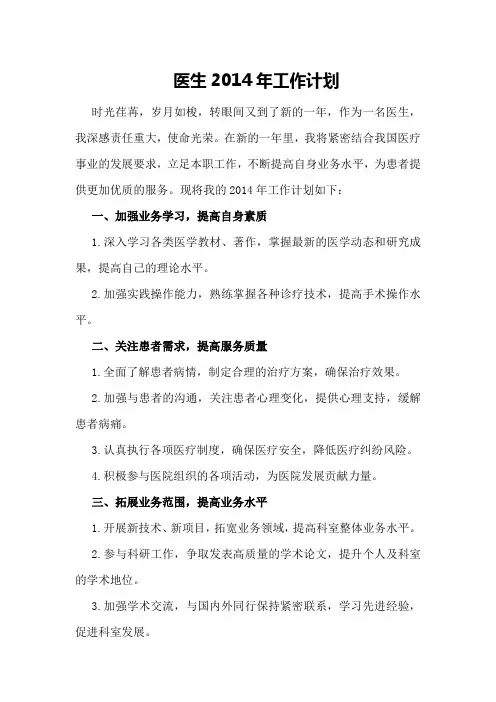 医生 2014 年工作计划

时光荏苒，岁月如梭，转眼间又到了新的一年，作为一名医生，我深感责任重大，使命光荣。在新的一年里，我将紧密结合我国医疗事业的发展要求，立足本职工作，不断提高自身业务水平，为患者提供更加优质的服务。现将我的 2014 年工作计划如下：

一、加强业务学习，提高自身素质

1.深入学习各类医学教材、著作，掌握最新的医学动态和研究成果，提高自己的理论水平。

2.加强实践操作能力，熟练掌握各种诊疗技术，提高手术操作水平。

二、关注患者需求，提高服务质量

1.全面了解患者病情，制定合理的治疗方案，确保治疗效果。

2.加强与患者的沟通，关注患者心理变化，提供心理支持，缓解患者病痛。

3.认真执行各项医疗制度，确保医疗安全，降低医疗纠纷风险。

4.积极参与医院组织的各项活动，为医院发展贡献力量。

三、拓展业务范围，提高业务水平

1.开展新技术、新项目，拓宽业务领域，提高科室整体业务水平。

2.参与科研工作，争取发表高质量的学术论文，提升个人及科室的学术地位。

3.加强学术交流，与国内外同行保持紧密联系，学习先进经验，促进科室发展。